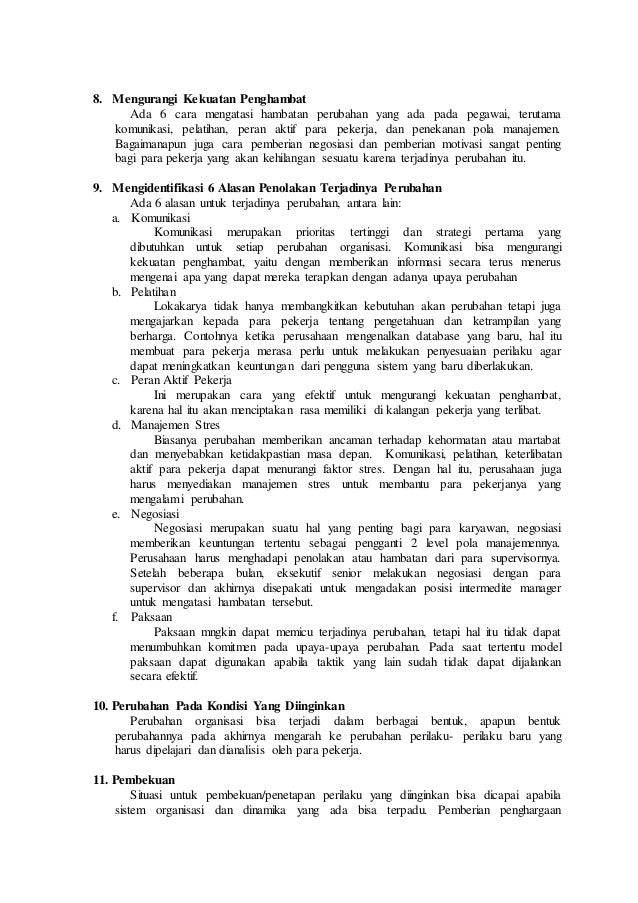 8. Mengurangi Kekuatan Penghambat

Ada 6 cara mengatasi hambatan perubahan yang ada pada pegawai, terutama komunikasi, pelatihan, peran aktif para pekerja, dan penekanan pola manajemen. Bagaimanapun juga cara pemberian negosiasi dan pemberian motivasi sangat penting bagi para pekerja yang akan kehilangan sesuatu karena terjadinya perubahan itu.

9. Mengidentifikasi 6 Alasan Penolakan Terjadinya Perubahan

Ada 6 alasan untuk terjadinya perubahan, antara lain:

a. Komunikasi

Komunikasi merupakan prioritas tertinggi dan strategi pertama yang dibutuhkan untuk setiap perubahan organisasi. Komunikasi bisa mengurangi kekuatan penghambat, yaitu dengan memberikan informasi secara terus menerus mengenai apa yang dapat mereka terapkan dengan adanya upaya perubahan

b. Pelatihan

Lokakarya tidak hanya membangkitkan kebutuhan akan perubahan tetapi juga mengajarkan kepada para pekerja tentang pengetahuan dan ketrampilan yang berharga. Contohnya ketika perusahaan mengenalkan database yang baru, hal itu membuat para pekerja merasa perlu untuk melakukan penyesuaian perilaku agar dapat meningkatkan keuntungan dari pengguna sistem yang baru diberlakukan.

c. Peran Aktif Pekerja

Ini merupakan cara yang efektif untuk mengurangi kekuatan penghambat, karena hal itu akan menciptakan rasa memiliki di kalangan pekerja yang terlibat.

d. Manajemen Stres

Biasanya perubahan memberikan ancaman terhadap kehormatan atau martabat dan menyebabkan ketidakpastian masa depan. Komunikasi, pelatihan, keterlibatan aktif para pekerja dapat menurangi faktor stres. Dengan hal itu, perusahaan juga harus menyediakan manajemen stres untuk membantu para pekerjanya yang mengalami perubahan.

e. Negosiasi

Negosiasi merupakan suatu hal yang penting bagi para karyawan, negosiasi memberikan keuntungan tertentu sebagai pengganti 2 level pola manajemennya. Perusahaan harus menghadapi penolakan atau hambatan dari para supervisornya. Setelah beberapa bulan, eksekutif senior melakukan negosiasi dengan para supervisor dan akhirnya disepakati untuk mengadakan posisi intermedite manager untuk mengatasi hambatan tersebut.

f. Paksaan

Paksaan mngkin dapat memicu terjadinya perubahan, tetapi hal itu tidak dapat menumbuhkan komitmen pada upaya-upaya perubahan. Pada saat tertentu model paksaan dapat digunakan apabila taktik yang lain sudah tidak dapat dijalankan secara efektif.

10. Perubahan Pada Kondisi Yang Diinginkan

Perubahan organisasi bisa terjadi dalam berbagai bentuk, apapun bentuk perubahannya pada akhirnya mengarah ke perubahan perilaku- perilaku baru yang harus dipelajari dan dianalisis oleh para pekerja.

11. Pembekuan

Situasi untuk pembekuan/penetapan perilaku yang diinginkan bisa dicapai apabila sistem organisasi dan dinamika yang ada bisa terpadu. Pemberian penghargaan